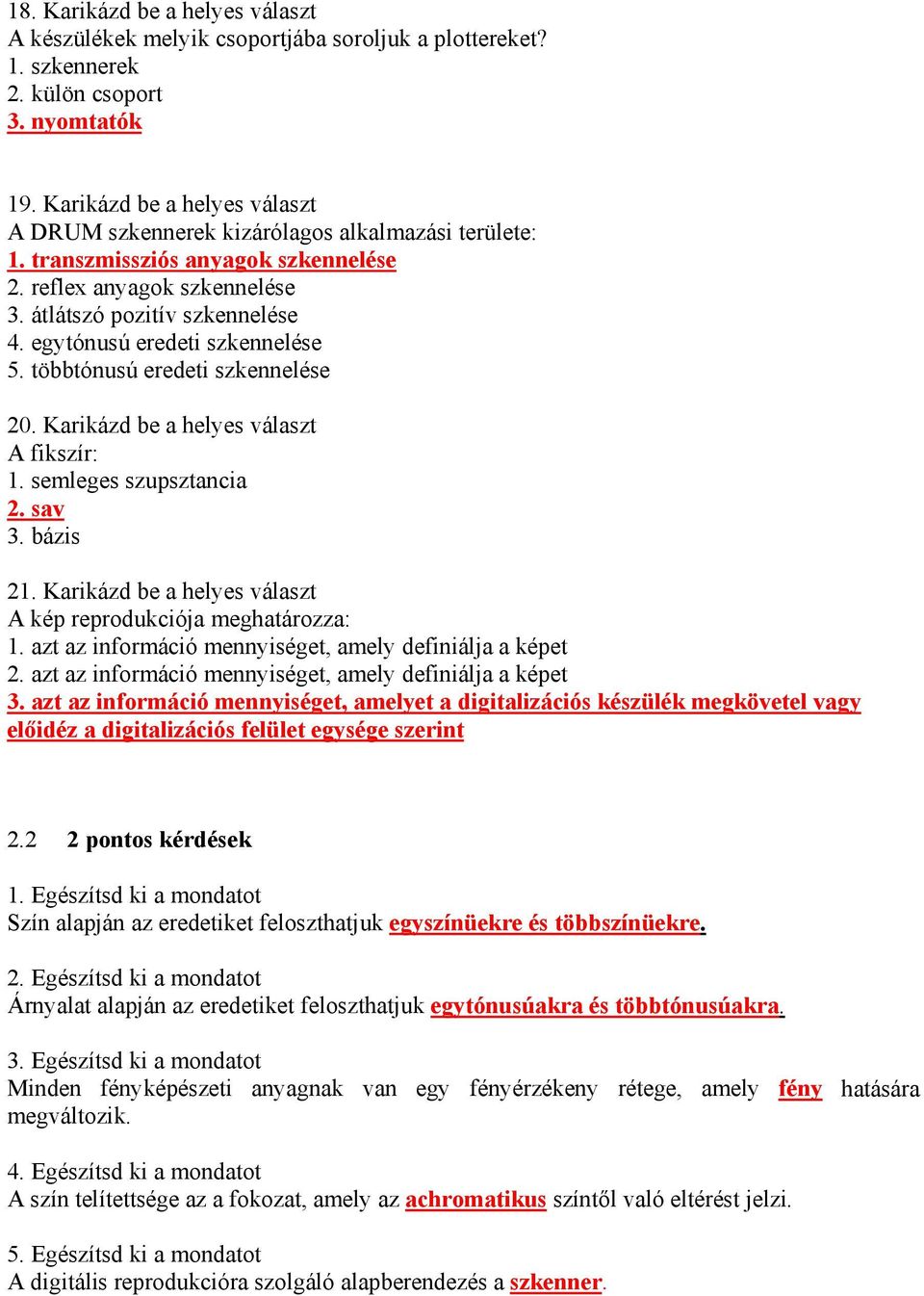 18. Karikázd be a helyes választ
A készülékek melyik csoportjába soroljuk a plottereket?
1. szkennerek
2. külön csoport
3. nyomtatók

19. Karikázd be a helyes választ
A DRUM szkennerek kizárólagos alkalmazási területe:
1. transzmissziós anyagok szkennelése
2. reflex anyagok szkennelése
3. átlátszó pozitív szkennelése
4. egytónusú eredeti szkennelése
5. többtónusú eredeti szkennelése

20. Karikázd be a helyes választ
A fikszír:
1. semleges szupsztancia
2. sav
3. bázis

21. Karikázd be a helyes választ
A kép reprodukciója meghatározza:
1. azt az információ mennyiséget, amely definiálja a képet
2. azt az információ mennyiséget, amely definiálja a képet
3. azt az információ mennyiséget, amelyet a digitalizációs készülék megkövetel vagy előidéz a digitalizációs felület egysége szerint

2.2 2 pontos kérdések

1. Egészítsd ki a mondatot
Szín alapján az eredetiket feloszthatjuk egyszínüekre és többszínüekre.

2. Egészítsd ki a mondatot
Árnyalat alapján az eredetiket feloszthatjuk egytónusúakra és többtónusúakra.

3. Egészítsd ki a mondatot
Minden fényképészeti anyagnak van egy fényérzékeny rétege, amely fény hatására megváltozik.

4. Egészítsd ki a mondatot
A szín telítettsége az a fokozat, amely az achromatikus színtől való eltérést jelzi.

5. Egészítsd ki a mondatot
A digitális reprodukcióra szolgáló alapberendezés a szkenner.